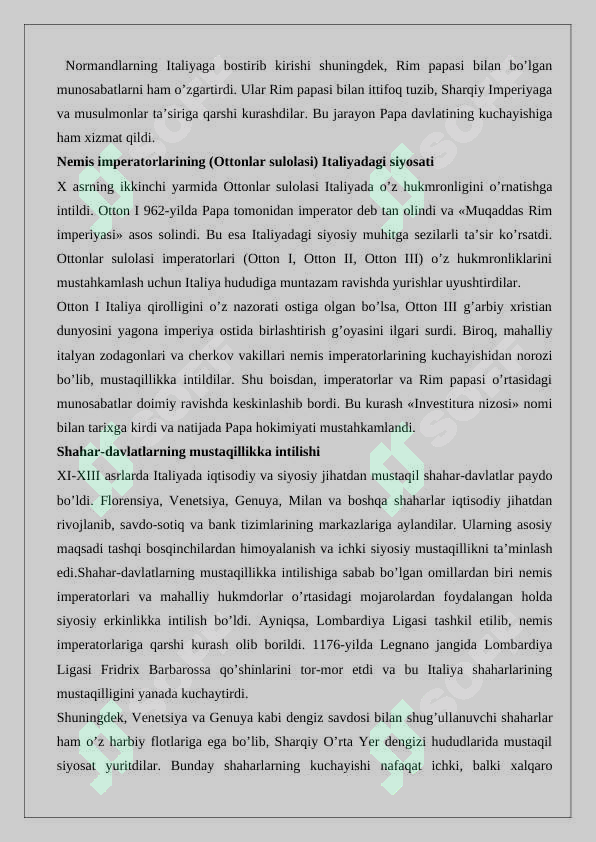 Normandlarning Italiyaga bostirib kirishi shuningdek, Rim papasi bilan bo'lgan munosabatlarni ham o'zgartirdi. Ular Rim papasi bilan ittifoq tuzib, Sharqiy Imperiyaga va musulmonlar ta'siriga qarshi kurashdilar. Bu jarayon Papa davlatining kuchayishiga ham xizmat qildi.

Nemis imperatorlarining (Ottonlar sulolasi) Italiyadagi siyosati

X asrning ikkinchi yarmida Ottonlar sulolasi Italiyada o'z hukmronligini o'rnatishga intildi. Otton I 962-yilda Papa tomonidan imperator deb tan olindi va «Muqaddas Rim imperiyasi» asos solindi. Bu esa Italiyadagi siyosiy muhitga sezilarli ta'sir ko'rsatdi. Ottonlar sulolasi imperatorlari (Otton I, Otton II, Otton III) o'z hukmronliklarini mustahkamlash uchun Italiya hududiga muntazam ravishda yurishlar uyushtirdilar.

Otton I Italiya qirolligini o'z nazorati ostiga olgan bo'lsa, Otton III g'arbiy xristian dunyosini yagona imperiya ostida birlashtirish g'oyasini ilgari surdi. Biroq, mahalliy italyan zodagonlari va cherkov vakillari nemis imperatorlarining kuchayishidan norozi bo'lib, mustaqillikka intildilar. Shu boisdan, imperatorlar va Rim papasi o'rtasidagi munosabatlar doimiy ravishda keskinlashib bordi. Bu kurash «Investitura nizosi» nomi bilan tarixga kirdi va natijada Papa hokimiyati mustahkamlandi.

Shahar-davlatlarning mustaqillikka intilishi

XI-XIII asrlarda Italiyada iqtisodiy va siyosiy jihatdan mustaqil shahar-davlatlar paydo bo'ldi. Florensiya, Venetsiya, Genuya, Milan va boshqa shaharlar iqtisodiy jihatdan rivojlanib, savdo-sotiq va bank tizimlarining markazlariga aylandilar. Ularning asosiy maqsadi tashqi bosqinchilardan himoyalanish va ichki siyosiy mustaqillikni ta'minlash edi.Shahar-davlatlarning mustaqillikka intilishiga sabab bo'lgan omillardan biri nemis imperatorlari va mahalliy hukmdorlar o'rtasidagi mojarolardan foydalangan holda siyosiy erkinlikka intilish bo'ldi. Ayniqsa, Lombardiya Ligasi tashkil etilib, nemis imperatorlariga qarshi kurash olib borildi. 1176-yilda Legnano jangida Lombardiya Ligasi Fridrix Barbarossa qo'shinlarini tor-mor etdi va bu Italiya shaharlarining mustaqilligini yanada kuchaytirdi.

Shuningdek, Venetsiya va Genuya kabi dengiz savdosi bilan shug'ullanuvchi shaharlar ham o'z harbiy flotlariga ega bo'lib, Sharqiy O'rta Yer dengizi hududlarida mustaqil siyosat yuritdilar. Bunday shaharlarning kuchayishi nafaqat ichki, balki xalqaro